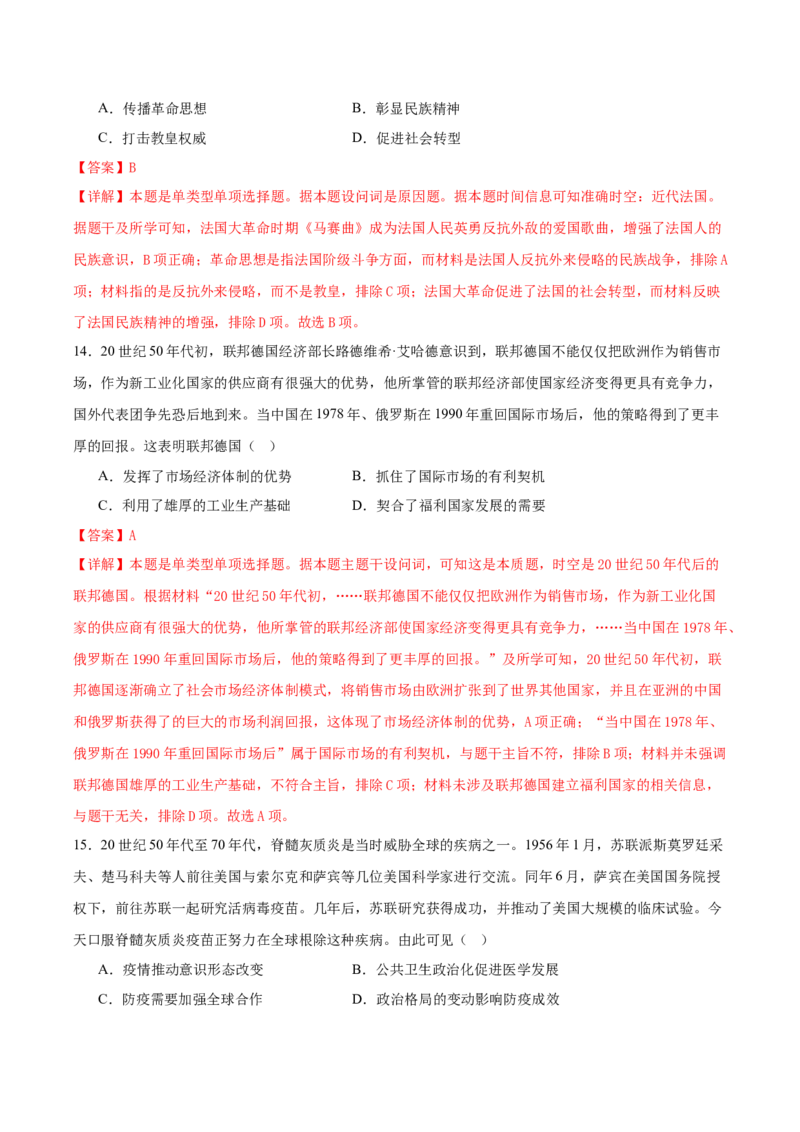 A．传播革命思想 B．彰显民族精神

C．打击教皇权威 D．促进社会转型

【答案】B

【详解】本题是单类型单项选择题。据本题设问词是原因题。据本题时间信息可知准确时空：近代法国。据题干及所学可知，法国大革命时期《马赛曲》成为法国人民英勇反抗外敌的爱国歌曲，增强了法国人的民族意识，B项正确；革命思想是指法国阶级斗争方面，而材料是法国人反抗外来侵略的民族战争，排除A项；材料指的是反抗外来侵略，而不是教皇，排除C项；法国大革命促进了法国的社会转型，而材料反映了法国民族精神的增强，排除D项。故选B项。

14．20世纪50年代初，联邦德国经济部长路德维希·艾哈德意识到，联邦德国不能仅仅把欧洲作为销售市场，作为新工业化国家的供应商有很强大的优势，他所掌管的联邦经济部使国家经济变得更具有竞争力，国外代表团争先恐后地到来。当中国在1978年、俄罗斯在1990年重回国际市场后，他的策略得到了更丰厚的回报。这表明联邦德国（ ）

A．发挥了市场经济体制的优势 B．抓住了国际市场的有利契机

C．利用了雄厚的工业生产基础 D．契合了福利国家发展的需要

【答案】A

【详解】本题是单类型单项选择题。据本题主题干设问词，可知这是本质题，时空是20世纪50年代后的联邦德国。根据材料“20世纪50年代初，……联邦德国不能仅仅把欧洲作为销售市场，作为新工业化国家的供应商有很强大的优势，他所掌管的联邦经济部使国家经济变得更具有竞争力，……当中国在1978年、俄罗斯在1990年重回国际市场后，他的策略得到了更丰厚的回报。”及所学可知，20世纪50年代初，联邦德国逐渐确立了社会市场经济体制模式，将销售市场由欧洲扩张到了世界其他国家，并且在亚洲的中国和俄罗斯获得了的巨大的市场利润回报，这体现了市场经济体制的优势，A项正确；“当中国在1978年、俄罗斯在1990年重回国际市场后”属于国际市场的有利契机，与题干主旨不符，排除B项；材料并未强调联邦德国雄厚的工业生产基础，不符合主旨，排除C项；材料未涉及联邦德国建立福利国家的相关信息，与题干无关，排除D项。故选A项。

15．20世纪50年代至70年代，脊髓灰质炎是当时威胁全球的疾病之一。1956年1月，苏联派斯莫罗廷采夫、楚马科夫等人前往美国与索尔克和萨宾等几位美国科学家进行交流。同年6月，萨宾在美国国务院授权下，前往苏联一起研究活病毒疫苗。几年后，苏联研究获得成功，并推动了美国大规模的临床试验。今天口服脊髓灰质炎疫苗正努力在全球根除这种疾病。由此可见（ ）

A．疫情推动意识形态改变 B．公共卫生政治化促进医学发展

C．防疫需要加强全球合作 D．政治格局的变动影响防疫成效